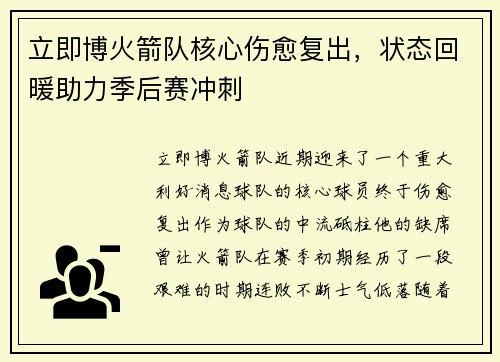 立即博火箭队核心伤愈复出，状态回暖助力季后赛冲刺

立即博火箭队近期迎来了一个重大利好消息球队的核心球员终于伤愈复出作为球队的中流砥柱他的缺席曾让火箭队在赛季初期经历了一段艰难的时期连败不断士气低落随着